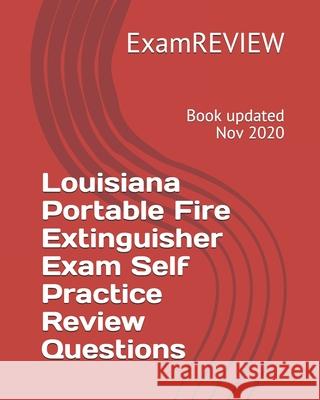 ExamREVIEW

Book updated Nov 2020

Louisiana Portable Fire Extinguisher Exam Self Practice Review Questions

Kraina Książek